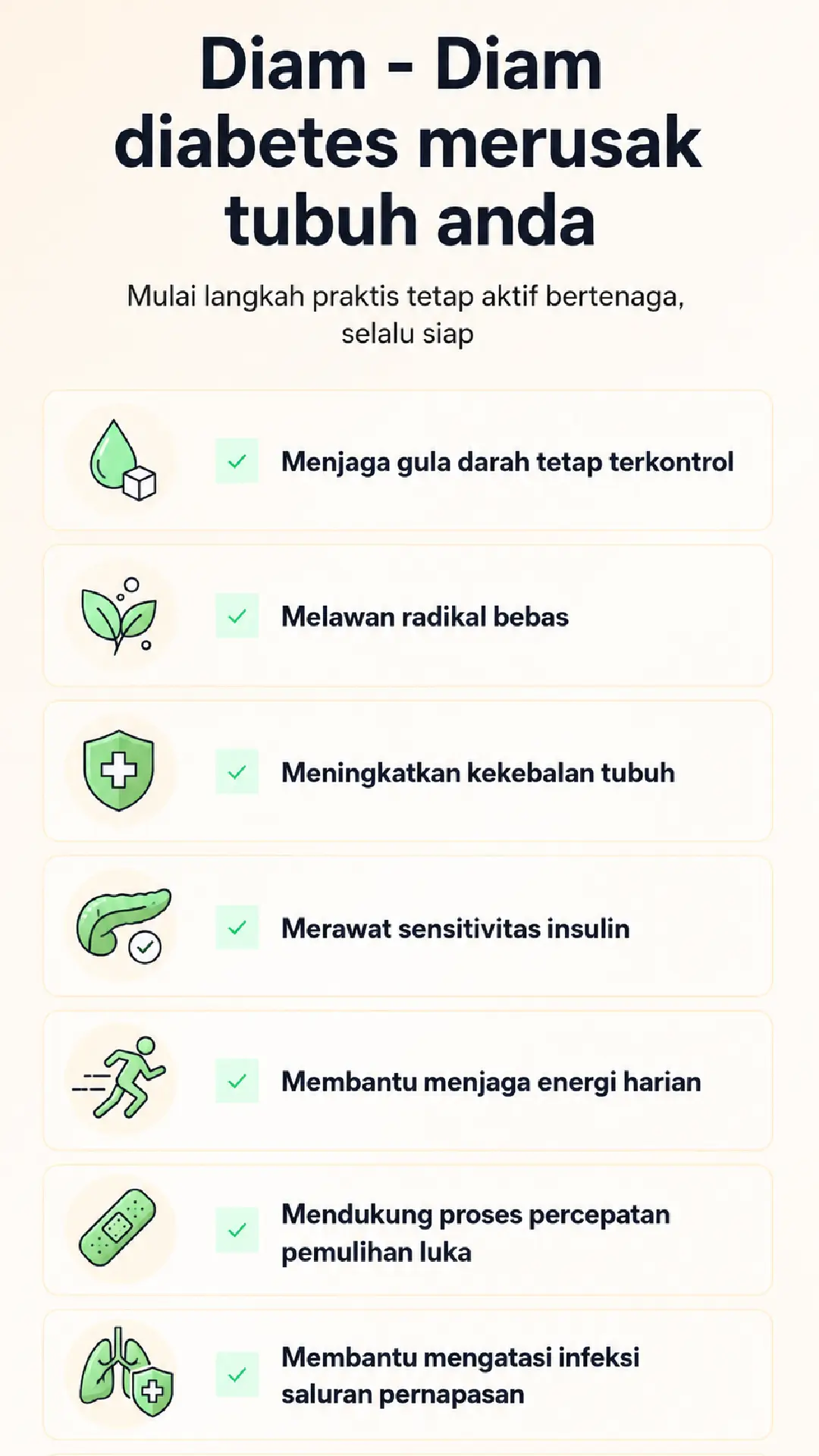 Diam - Diam diabetes merusak tubuh anda

Mulai langkah praktis tetap aktif bertenaga, selalu siap

Menjaga gula darah tetap terkontrol

Melawan radikal bebas

Meningkatkan kekebalan tubuh

Merawat sensitivitas insulin

Membantu menjaga energi harian

Mendukung proses percepatan pemulihan luka

Membantu mengatasi infeksi saluran pernapasan